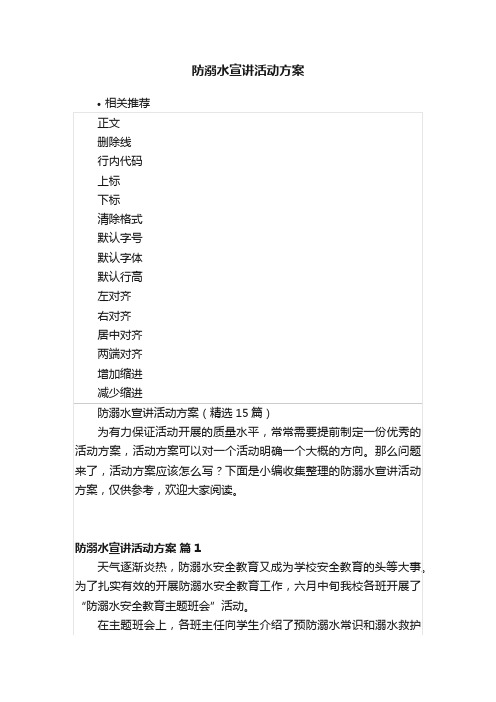 防溺水宣讲活动方案

• 相关推荐

正文
删除线
行内代码
上标
下标
清除格式
默认字号
默认字体
默认行高
左对齐
右对齐
居中对齐
两端对齐
增加缩进
减少缩进

防溺水宣讲活动方案（精选 15 篇）

为有力保证活动开展的质量水平，常常需要提前制定一份优秀的活动方案，活动方案可以对一个活动明确一个大概的方向。那么问题来了，活动方案应该怎么写？下面是小编收集整理的防溺水宣讲活动方案，仅供参考，欢迎大家阅读。

防溺水宣讲活动方案 篇 1

天气逐渐炎热，防溺水安全教育又成为学校安全教育的头等大事，为了扎实有效的开展防溺水安全教育工作，六月中旬我校各班开展了“防溺水安全教育主题班会”活动。

在主题班会上，各班主任向学生介绍了预防溺水常识和溺水救护